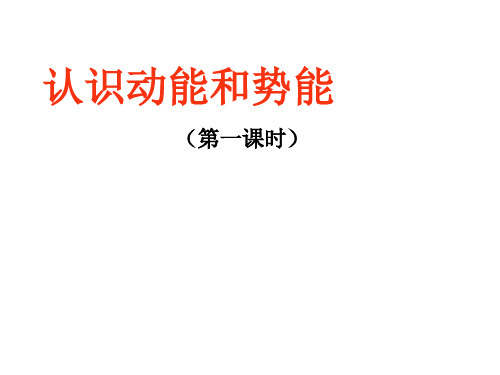 认识动能和势能

（第一课时）